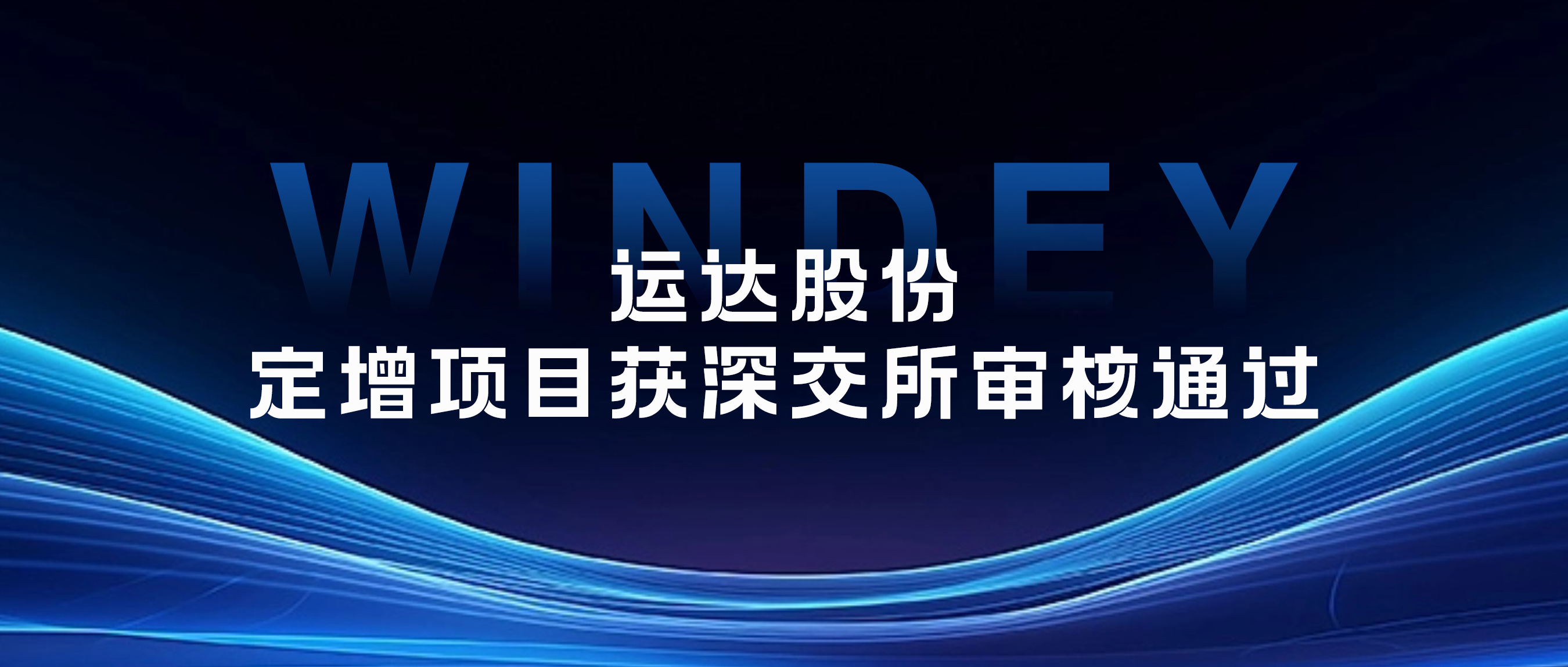 WINDEY

运达股份
定增项目获深交所审核通过